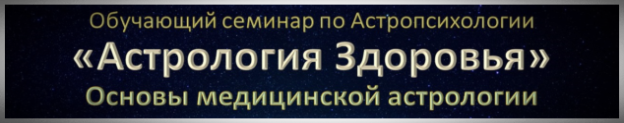 Обучающий семинар по Астропсихологии

«Астрология Здоровья»

Основы медицинской астрологии